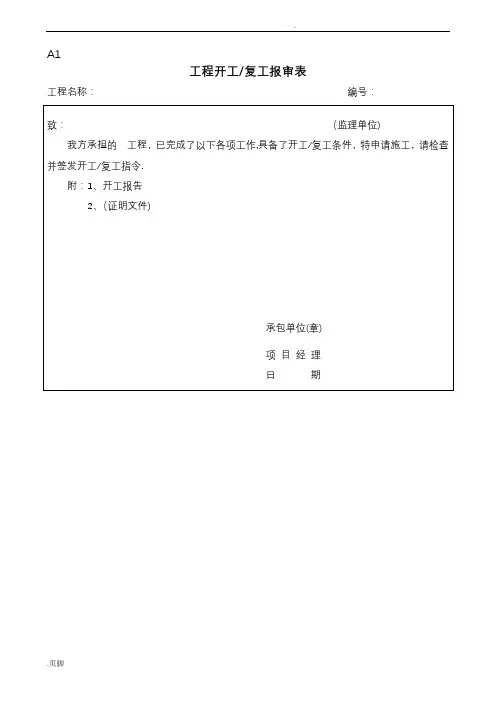 .

A1

工程开工/复工报审表

工程名称：　　　　　　　　　　　　　　　　　　编号：

致：　　　　　　　　　　　　　　　　　　　　　(监理单位)

我方承担的　工程，已完成了以下各项工作,具备了开工/复工条件，特申请施工，请检查并签发开工/复工指令.

附：1、开工报告

2、(证明文件)

承包单位(章)

项 目 经 理

日　　期

.页脚